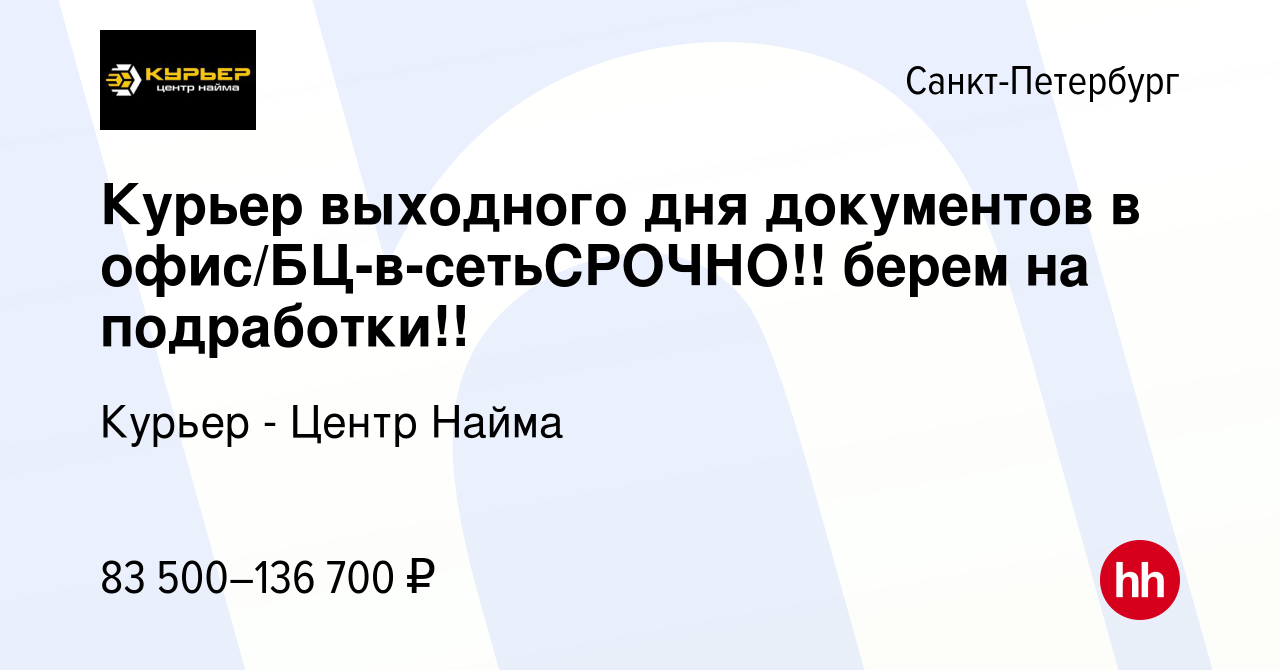 КУРЬЕР
центр найма

Санкт-Петербург

Курьер выходного дня документов в офис/БЦ-в-сетьСРОЧНО!! берем на подработки!!

Курьер - Центр Найма

83 500–136 700 ₽

hh